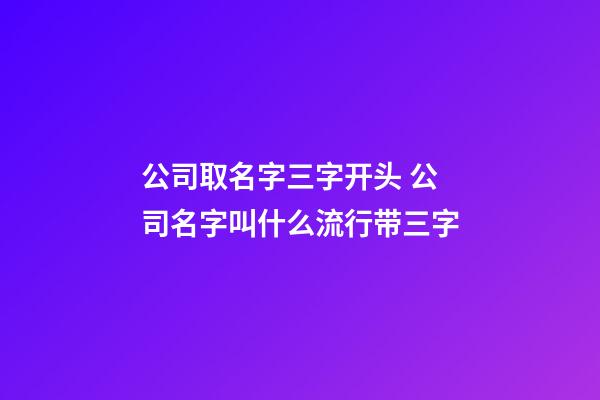 公司取名字三字开头 公司名字叫什么流行带三字